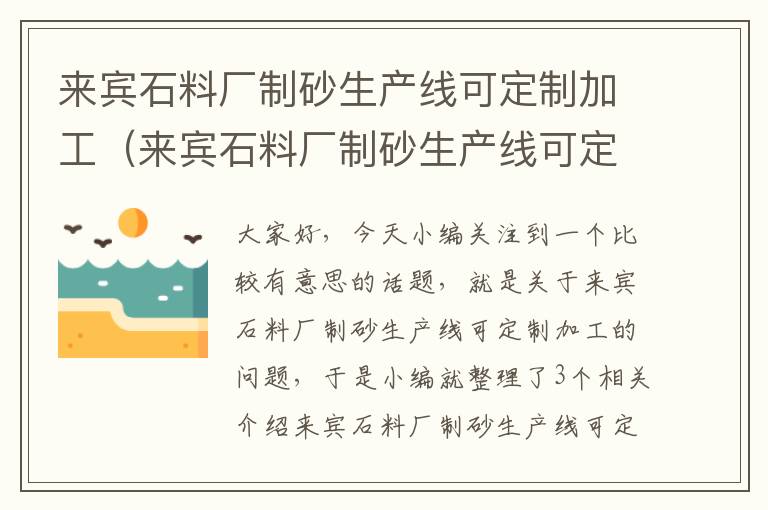 来宾石料厂制砂生产线可定制加工（来宾石料厂制砂生产线可定

大家好，今天小编关注到一个比较有意思的话题，就是关于来宾石料厂制砂生产线可定制加工的问题，于是小编就整理了3个相关介绍来宾石料厂制砂生产线可定